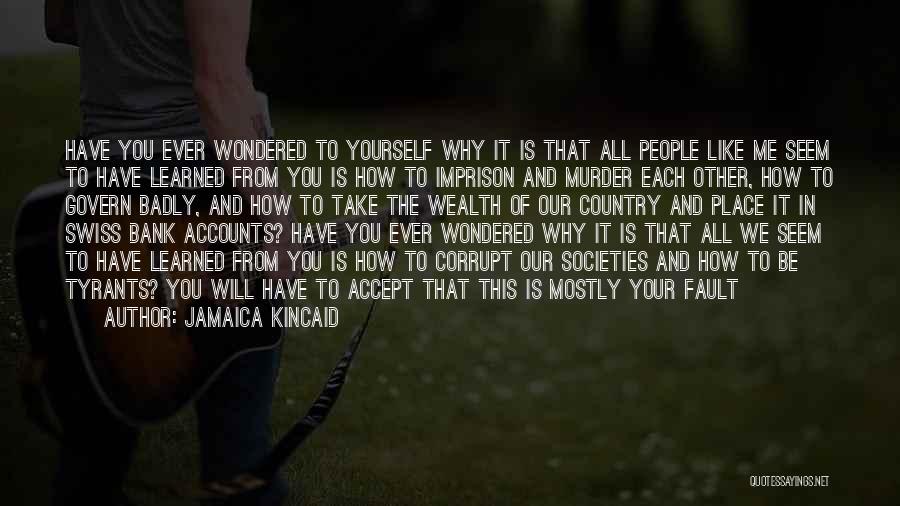 HAVE YOU EVER WONDERED TO YOURSELF WHY IT IS THAT ALL PEOPLE LIKE ME SEEM TO HAVE LEARNED FROM YOU IS HOW TO IMPRISON AND MURDER EACH OTHER, HOW TO GOVERN BADLY, AND HOW TO TAKE THE WEALTH OF OUR COUNTRY AND PLACE IT IN SWISS BANK ACCOUNTS? HAVE YOU EVER WONDERED WHY IT IS THAT ALL WE SEEM TO HAVE LEARNED FROM YOU IS HOW TO CORRUPT OUR SOCIETIES AND HOW TO BE TYRANTS? YOU WILL HAVE TO ACCEPT THAT THIS IS MOSTLY YOUR FAULT
AUTHOR: JAMAICA KINCAID

QUOTESSAYINGS.NET